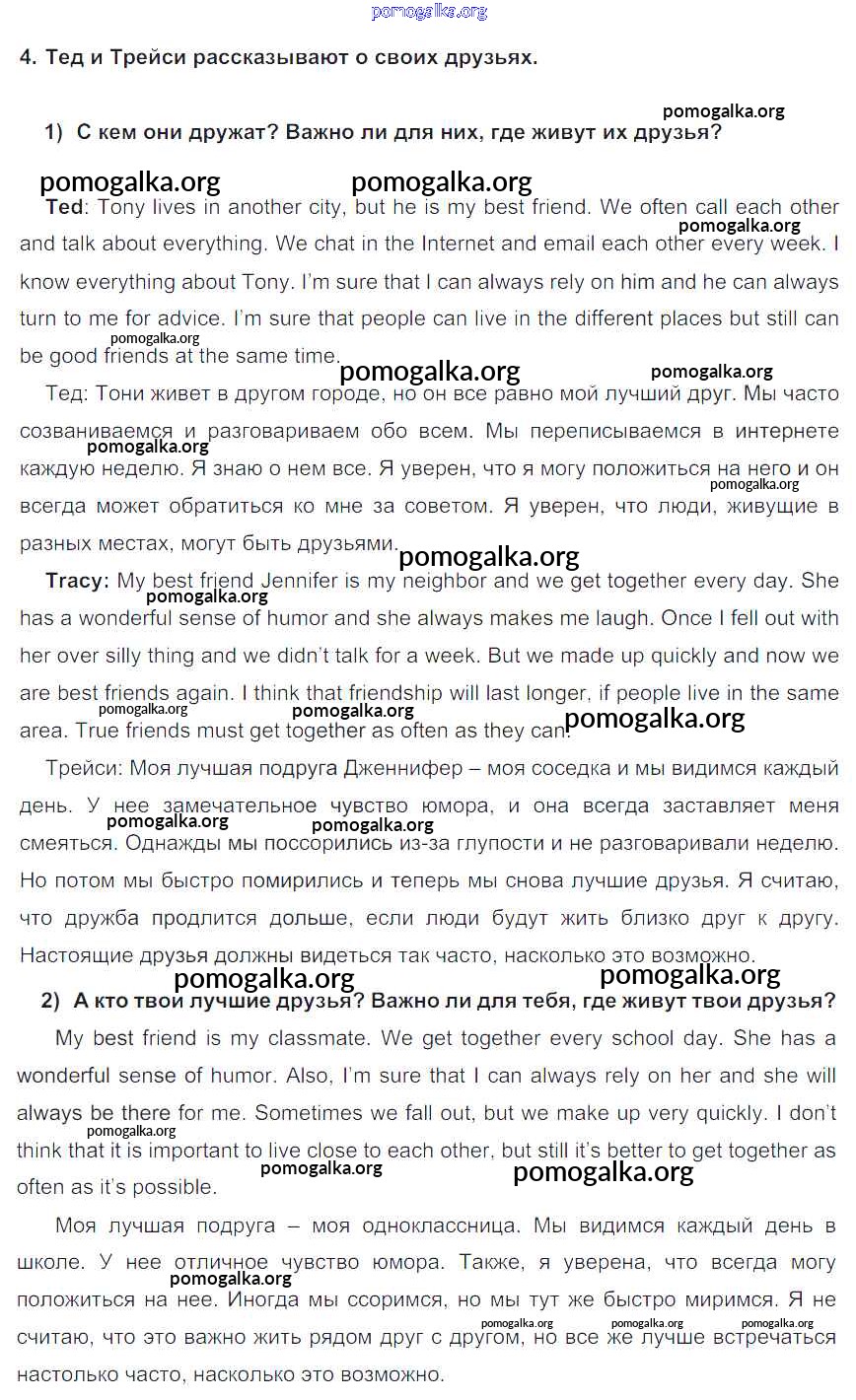 pomogalka.org

4. Тед и Трейси рассказывают о своих друзьях.

pomogalka.org

1) С кем они дружат? Важно ли для них, где живут их друзья?

pomogalka.org pomogalka.org

Ted: Tony lives in another city, but he is my best friend. We often call each other and talk about everything. We chat in the Internet and email each other every week. I know everything about Tony. I'm sure that I can always rely on him and he can always turn to me for advice. I'm sure that people can live in the different places but still can be good friends at the same time.

pomogalka.org pomogalka.org pomogalka.org pomogalka.org

Тед: Тони живет в другом городе, но он все равно мой лучший друг. Мы часто созваниваемся и разговариваем обо всем. Мы переписываемся в интернете каждую неделю. Я знаю о нем все. Я уверен, что я могу положиться на него и он всегда может обратиться ко мне за советом. Я уверен, что люди, живущие в разных местах, могут быть друзьями.

pomogalka.org pomogalka.org pomogalka.org

Tracy: My best friend Jennifer is my neighbor and we get together every day. She has a wonderful sense of humor and she always makes me laugh. Once I fell out with her over silly thing and we didn't talk for a week. But we made up quickly and now we are best friends again. I think that friendship will last longer, if people live in the same area. True friends must get together as often as they can.

pomogalka.org pomogalka.org pomogalka.org pomogalka.org

Трейси: Моя лучшая подруга Дженнифер – моя соседка и мы видимся каждый день. У нее замечательное чувство юмора, и она всегда заставляет меня смеяться. Однажды мы поссорились из-за глупости и не разговаривали неделю. Но потом мы быстро помирились и теперь мы снова лучшие друзья. Я считаю, что дружба продлится дольше, если люди будут жить близко друг к другу. Настоящие друзья должны видеться так часто, насколько это возможно.

pomogalka.org pomogalka.org pomogalka.org pomogalka.org

2) А кто твои лучшие друзья? Важно ли для тебя, где живут твои друзья?

My best friend is my classmate. We get together every school day. She has a wonderful sense of humor. Also, I'm sure that I can always rely on her and she will always be there for me. Sometimes we fall out, but we make up very quickly. I don't think that it is important to live close to each other, but still it's better to get together as often as it's possible.

pomogalka.org pomogalka.org pomogalka.org

Моя лучшая подруга – моя одноклассница. Мы видимся каждый день в школе. У нее отличное чувство юмора. Также, я уверена, что всегда могу положиться на нее. Иногда мы ссоримся, но мы тут же быстро миримся. Я не считаю, что это важно жить рядом друг с другом, но все же лучше встречаться настолько часто, насколько это возможно.

pomogalka.org pomogalka.org pomogalka.org pomogalka.org